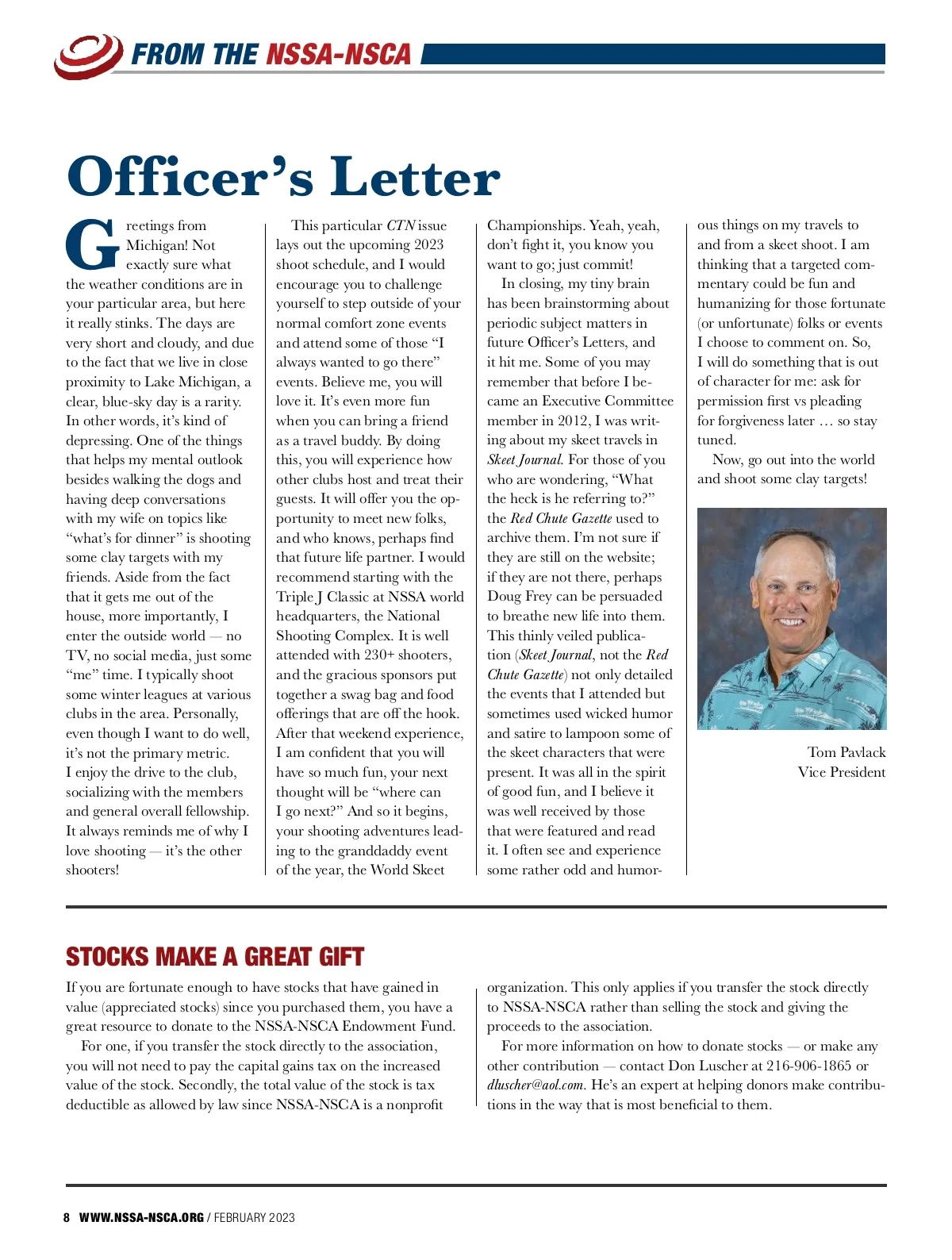 FROM THE NSSA-NSCA

Officer's Letter

Greetings from Michigan! Not exactly sure what the weather conditions are in your particular area, but here it really stinks. The days are very short and cloudy, and due to the fact that we live in close proximity to Lake Michigan, a clear, blue-sky day is a rarity. In other words, it's kind of depressing. One of the things that helps my mental outlook besides walking the dogs and having deep conversations with my wife on topics like "what's for dinner" is shooting some clay targets with my friends. Aside from the fact that it gets me out of the house, more importantly, I enter the outside world — no TV, no social media, just some "me" time. I typically shoot some winter leagues at various clubs in the area. Personally, even though I want to do well, it's not the primary metric. I enjoy the drive to the club, socializing with the members and general overall fellowship. It always reminds me of why I love shooting — it's the other shooters!

This particular CTN issue lays out the upcoming 2023 shoot schedule, and I would encourage you to challenge yourself to step outside of your normal comfort zone events and attend some of those "I always wanted to go there" events. Believe me, you will love it. It's even more fun when you can bring a friend as a travel buddy. By doing this, you will experience how other clubs host and treat their guests. It will offer you the opportunity to meet new folks, and who knows, perhaps find that future life partner. I would recommend starting with the Triple J Classic at NSSA world headquarters, the National Shooting Complex. It is well attended with 230+ shooters, and the gracious sponsors put together a swag bag and food offerings that are off the hook. After that weekend experience, I am confident that you will have so much fun, your next thought will be "where can I go next?" And so it begins, your shooting adventures leading to the granddaddy event of the year, the World Skeet Championships. Yeah, yeah, don't fight it, you know you want to go; just commit!

In closing, my tiny brain has been brainstorming about periodic subject matters in future Officer's Letters, and it hit me. Some of you may remember that before I became an Executive Committee member in 2012, I was writing about my skeet travels in Skeet Journal. For those of you who are wondering, "What the heck is he referring to?" the Red Chute Gazette used to archive them. I'm not sure if they are still on the website; if they are not there, perhaps Doug Frey can be persuaded to breathe new life into them. This thinly veiled publication (Skeet Journal, not the Red Chute Gazette) not only detailed the events that I attended but sometimes used wicked humor and satire to lampoon some of the skeet characters that were present. It was all in the spirit of good fun, and I believe it was well received by those that were featured and read it. I often see and experience some rather odd and humorous things on my travels to and from a skeet shoot. I am thinking that a targeted commentary could be fun and humanizing for those fortunate (or unfortunate) folks or events I choose to comment on. So, I will do something that is out of character for me: ask for permission first vs pleading for forgiveness later … so stay tuned.

Now, go out into the world and shoot some clay targets!

Tom Pavlack
Vice President

STOCKS MAKE A GREAT GIFT

If you are fortunate enough to have stocks that have gained in value (appreciated stocks) since you purchased them, you have a great resource to donate to the NSSA-NSCA Endowment Fund.

For one, if you transfer the stock directly to the association, you will not need to pay the capital gains tax on the increased value of the stock. Secondly, the total value of the stock is tax deductible as allowed by law since NSSA-NSCA is a nonprofit organization. This only applies if you transfer the stock directly to NSSA-NSCA rather than selling the stock and giving the proceeds to the association.

For more information on how to donate stocks — or make any other contribution — contact Don Luscher at 216-906-1865 or dluscher@aol.com. He's an expert at helping donors make contributions in the way that is most beneficial to them.

8 WWW.NSSA-NSCA.ORG / FEBRUARY 2023